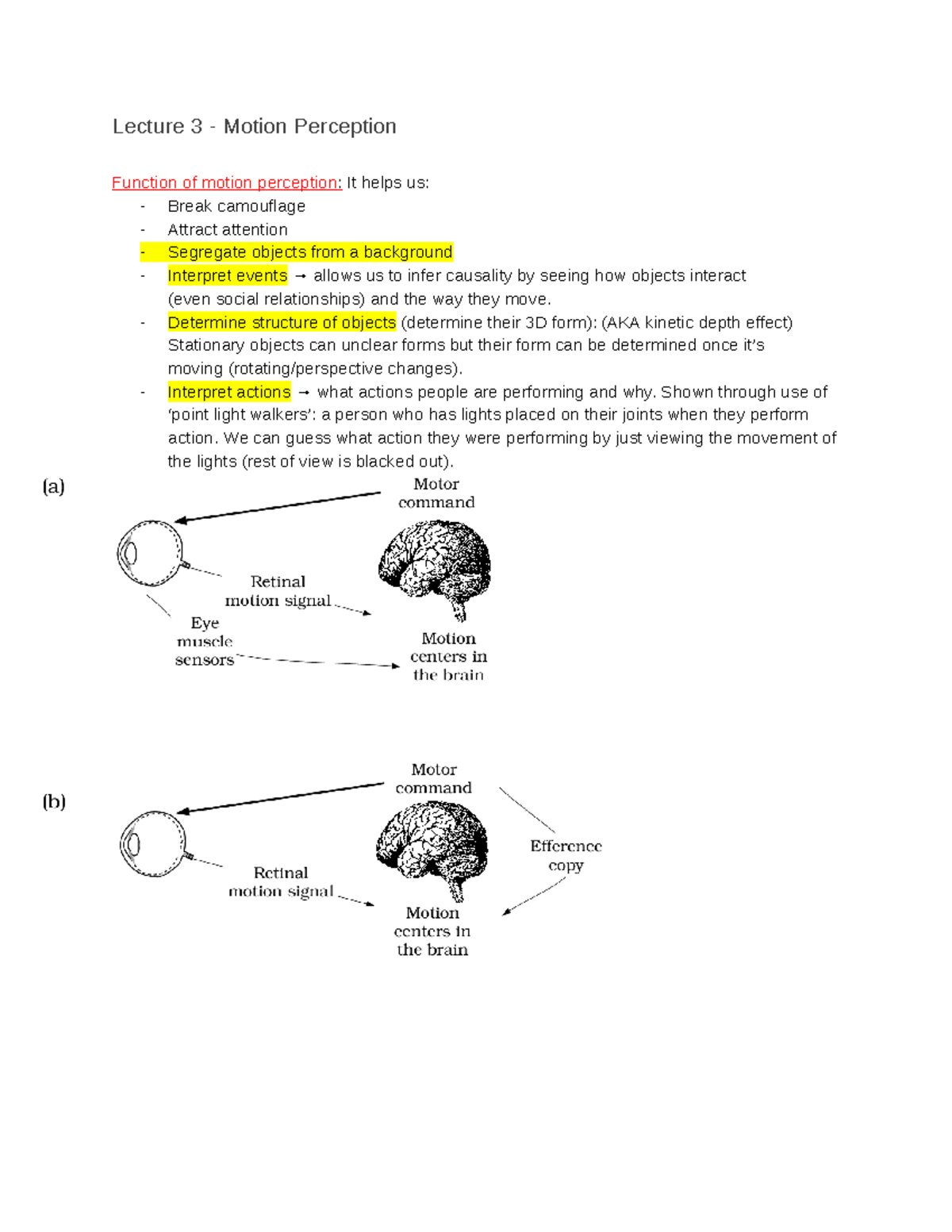 Lecture 3 - Motion Perception

Function of motion perception: It helps us:
- Break camouflage
- Attract attention
- Segregate objects from a background
- Interpret events → allows us to infer causality by seeing how objects interact (even social relationships) and the way they move.
- Determine structure of objects (determine their 3D form): (AKA kinetic depth effect) Stationary objects can unclear forms but their form can be determined once it's moving (rotating/perspective changes).
- Interpret actions → what actions people are performing and why. Shown through use of 'point light walkers': a person who has lights placed on their joints when they perform action. We can guess what action they were performing by just viewing the movement of the lights (rest of view is blacked out).

(a)
Motor command
Retinal motion signal
Eye muscle sensors
Motion centers in the brain

(b)
Motor command
Retinal motion signal
Efference copy
Motion centers in the brain